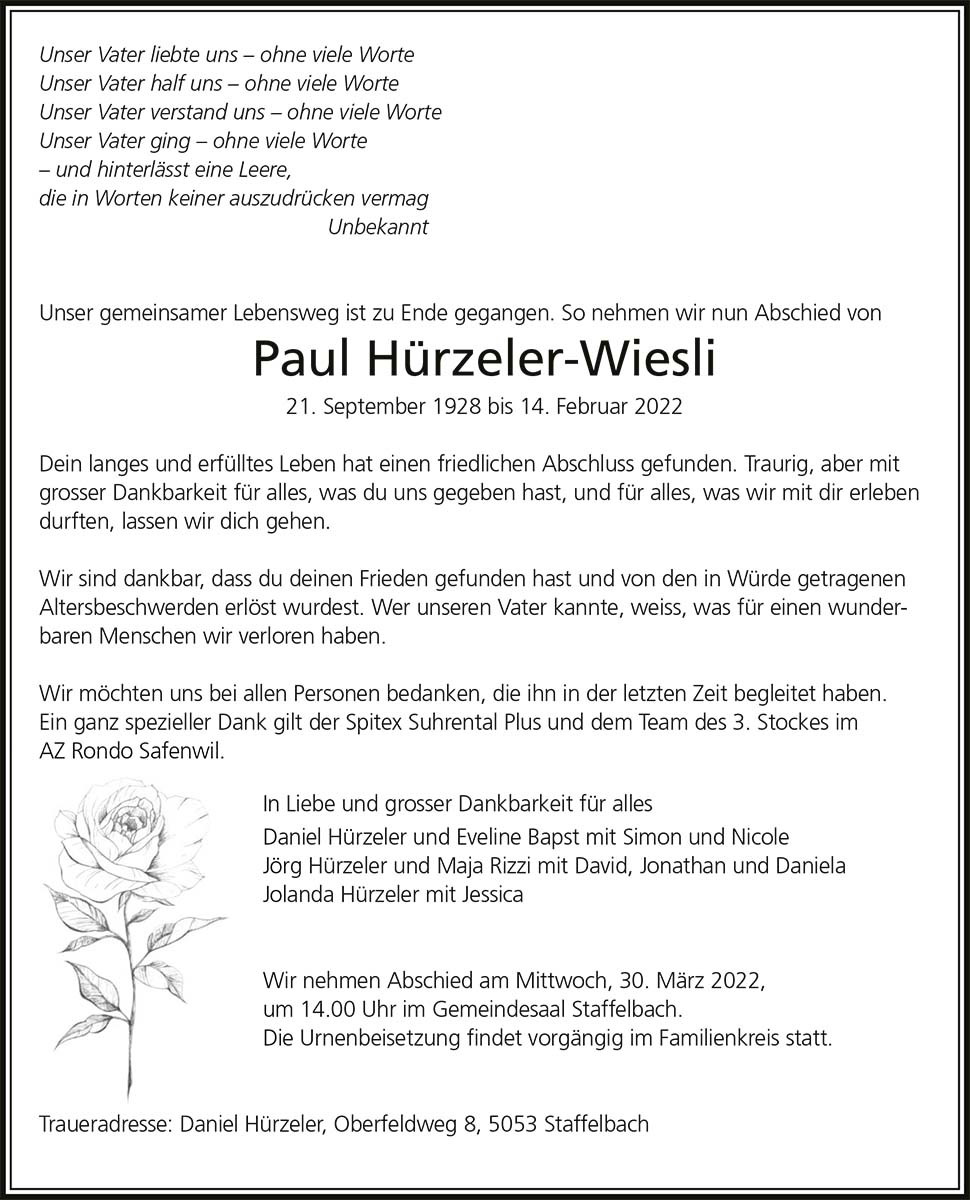 Unser Vater liebte uns – ohne viele Worte
Unser Vater half uns – ohne viele Worte
Unser Vater verstand uns – ohne viele Worte
Unser Vater ging – ohne viele Worte
– und hinterlässt eine Leere,
die in Worten keiner auszudrücken vermag
Unbekannt

Unser gemeinsamer Lebensweg ist zu Ende gegangen. So nehmen wir nun Abschied von

Paul Hürzeler-Wiesli

21. September 1928 bis 14. Februar 2022

Dein langes und erfülltes Leben hat einen friedlichen Abschluss gefunden. Traurig, aber mit grosser Dankbarkeit für alles, was du uns gegeben hast, und für alles, was wir mit dir erleben durften, lassen wir dich gehen.

Wir sind dankbar, dass du deinen Frieden gefunden hast und von den in Würde getragenen Altersbeschwerden erlöst wurdest. Wer unseren Vater kannte, weiss, was für einen wunderbaren Menschen wir verloren haben.

Wir möchten uns bei allen Personen bedanken, die ihn in der letzten Zeit begleitet haben. Ein ganz spezieller Dank gilt der Spitex Suhrental Plus und dem Team des 3. Stockes im AZ Rondo Safenwil.

In Liebe und grosser Dankbarkeit für alles
Daniel Hürzeler und Eveline Bapst mit Simon und Nicole
Jörg Hürzeler und Maja Rizzi mit David, Jonathan und Daniela
Jolanda Hürzeler mit Jessica

Wir nehmen Abschied am Mittwoch, 30. März 2022,
um 14.00 Uhr im Gemeindesaal Staffelbach.
Die Urnenbeisetzung findet vorgängig im Familienkreis statt.

Traueradresse: Daniel Hürzeler, Oberfeldweg 8, 5053 Staffelbach